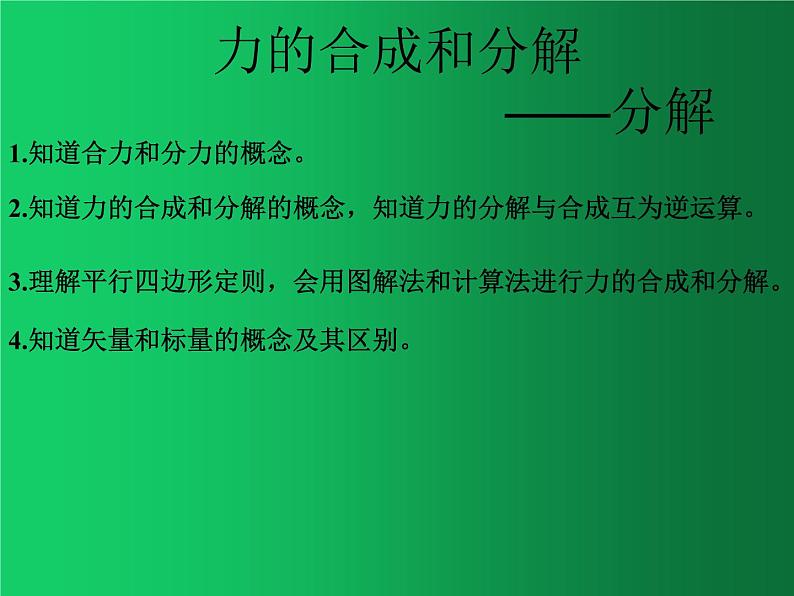 力的合成和分解

——分解

1.知道合力和分力的概念。

2.知道力的合成和分解的概念，知道力的分解与合成互为逆运算。

3.理解平行四边形定则，会用图解法和计算法进行力的合成和分解。

4.知道矢量和标量的概念及其区别。